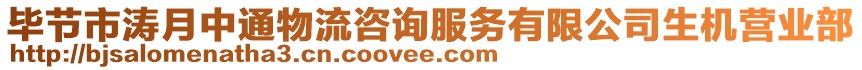 毕节市涛月中通物流咨询服务有限公司生机营业部
http://bjsalomenatha3.cn.coovee.com